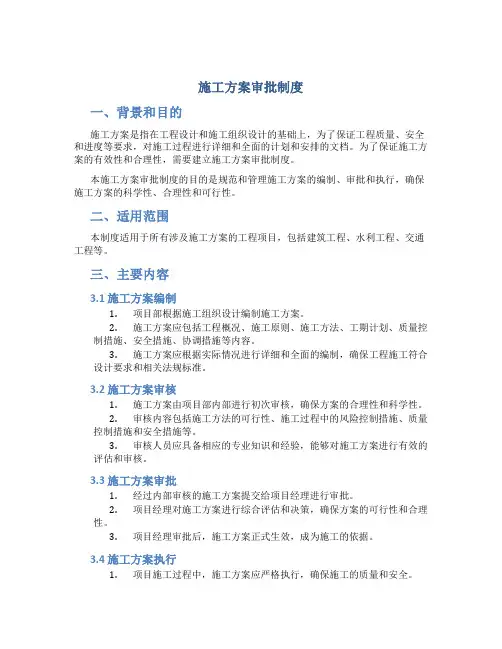 施工方案审批制度

一、背景和目的

施工方案是指在工程设计和施工组织设计的基础上，为了保证工程质量、安全和进度等要求，对施工过程进行详细和全面的计划和安排的文档。为了保证施工方案的有效性和合理性，需要建立施工方案审批制度。

本施工方案审批制度的目的是规范和管理施工方案的编制、审批和执行，确保施工方案的科学性、合理性和可行性。

二、适用范围

本制度适用于所有涉及施工方案的工程项目，包括建筑工程、水利工程、交通工程等。

三、主要内容

3.1 施工方案编制

1. 项目部根据施工组织设计编制施工方案。

2. 施工方案应包括工程概况、施工原则、施工方法、工期计划、质量控制措施、安全措施、协调措施等内容。

3. 施工方案应根据实际情况进行详细和全面的编制，确保工程施工符合设计要求和相关法规标准。

3.2 施工方案审核

1. 施工方案由项目部内部进行初次审核，确保方案的合理性和科学性。

2. 审核内容包括施工方法的可行性、施工过程中的风险控制措施、质量控制措施和安全措施等。

3. 审核人员应具备相应的专业知识和经验，能够对施工方案进行有效的评估和审核。

3.3 施工方案审批

1. 经过内部审核的施工方案提交给项目经理进行审批。

2. 项目经理对施工方案进行综合评估和决策，确保方案的可行性和合理性。

3. 项目经理审批后，施工方案正式生效，成为施工的依据。

3.4 施工方案执行

1. 项目施工过程中，施工方案应严格执行，确保施工的质量和安全。